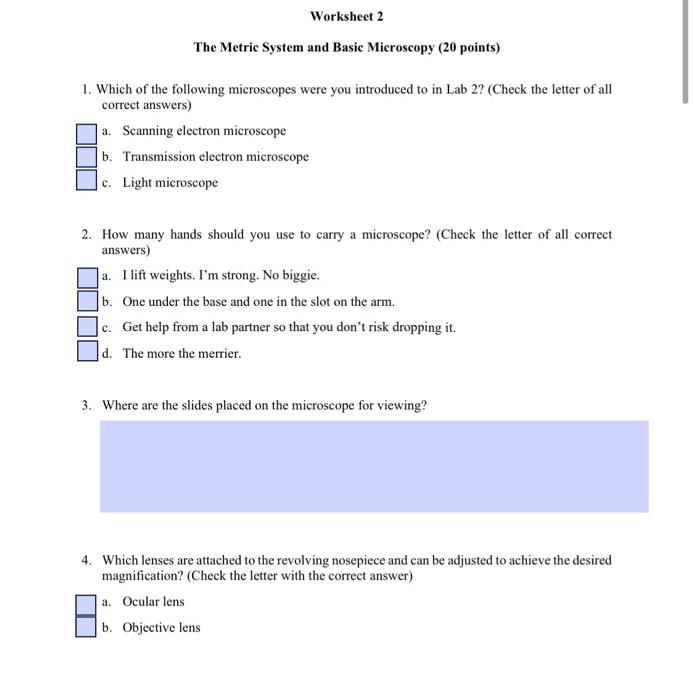 Worksheet 2

The Metric System and Basic Microscopy (20 points)

1. Which of the following microscopes were you introduced to in Lab 2? (Check the letter of all correct answers)

a. Scanning electron microscope

b. Transmission electron microscope

c. Light microscope

2. How many hands should you use to carry a microscope? (Check the letter of all correct answers)

a. I lift weights. I'm strong. No biggie.

b. One under the base and one in the slot on the arm.

c. Get help from a lab partner so that you don't risk dropping it.

d. The more the merrier.

3. Where are the slides placed on the microscope for viewing?

4. Which lenses are attached to the revolving nosepiece and can be adjusted to achieve the desired magnification? (Check the letter with the correct answer)

a. Ocular lens

b. Objective lens